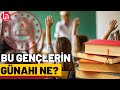 BU GENÇLERİN
GÜNAHI NE?